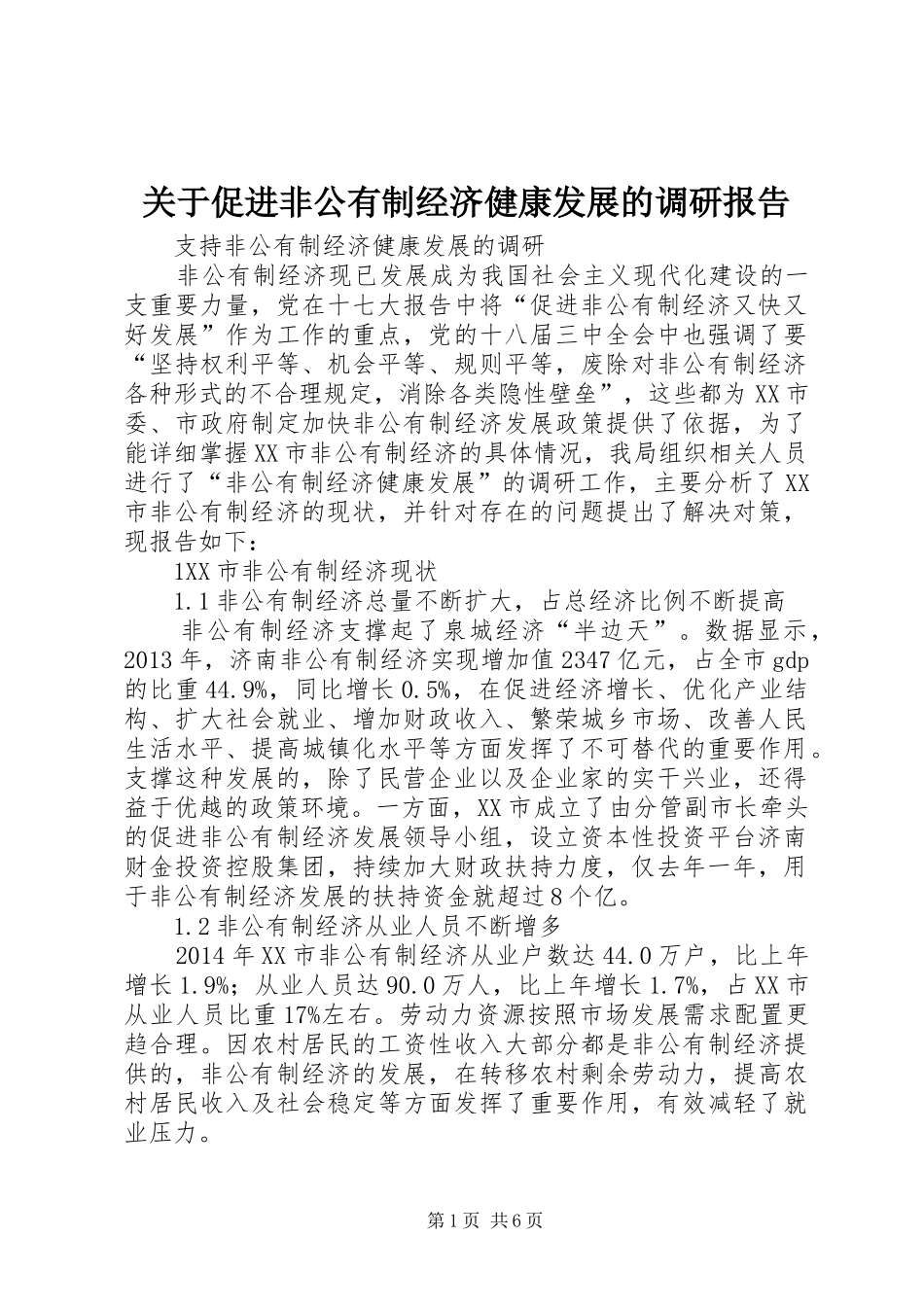 关于促进非公有制经济健康发展的调研报告

支持非公有制经济健康发展的调研

非公有制经济现已发展成为我国社会主义现代化建设的一支重要力量，党在十七大报告中将“促进非公有制经济又快又好发展”作为工作的重点，党的十八届三中全会中也强调了要“坚持权利平等、机会平等、规则平等，废除对非公有制经济各种形式的不合理规定，消除各类隐性壁垒”，这些都为XX市委、市政府制定加快非公有制经济发展政策提供了依据，为了能详细掌握XX市非公有制经济的具体情况，我局组织相关人员进行了“非公有制经济健康发展”的调研工作，主要分析了XX市非公有制经济的现状，并针对存在的问题提出了解决对策，现报告如下：

1XX市非公有制经济现状

1.1非公有制经济总量不断扩大，占总经济比例不断提高

非公有制经济支撑起了泉城经济“半边天”。数据显示，2013年，济南非公有制经济实现增加值2347亿元，占全市gdp的比重44.9%，同比增长0.5%，在促进经济增长、优化产业结构、扩大社会就业、增加财政收入、繁荣城乡市场、改善人民生活水平、提高城镇化水平等方面发挥了不可替代的重要作用。支撑这种发展的，除了民营企业以及企业家的实干兴业，还得益于优越的政策环境。一方面，XX市成立了由分管副市长牵头的促进非公有制经济发展领导小组，设立资本性投资平台济南财金投资控股集团，持续加大财政扶持力度，仅去年一年，用于非公有制经济发展的扶持资金就超过8个亿。

1.2非公有制经济从业人员不断增多

2014年XX市非公有制经济从业户数达44.0万户，比上年增长1.9%；从业人员达90.0万人，比上年增长1.7%，占XX市从业人员比重17%左右。劳动力资源按照市场发展需求配置更趋合理。因农村居民的工资性收入大部分都是非公有制经济提供的，非公有制经济的发展，在转移农村剩余劳动力，提高农村居民收入及社会稳定等方面发挥了重要作用，有效减轻了就业压力。

第1页 共6页